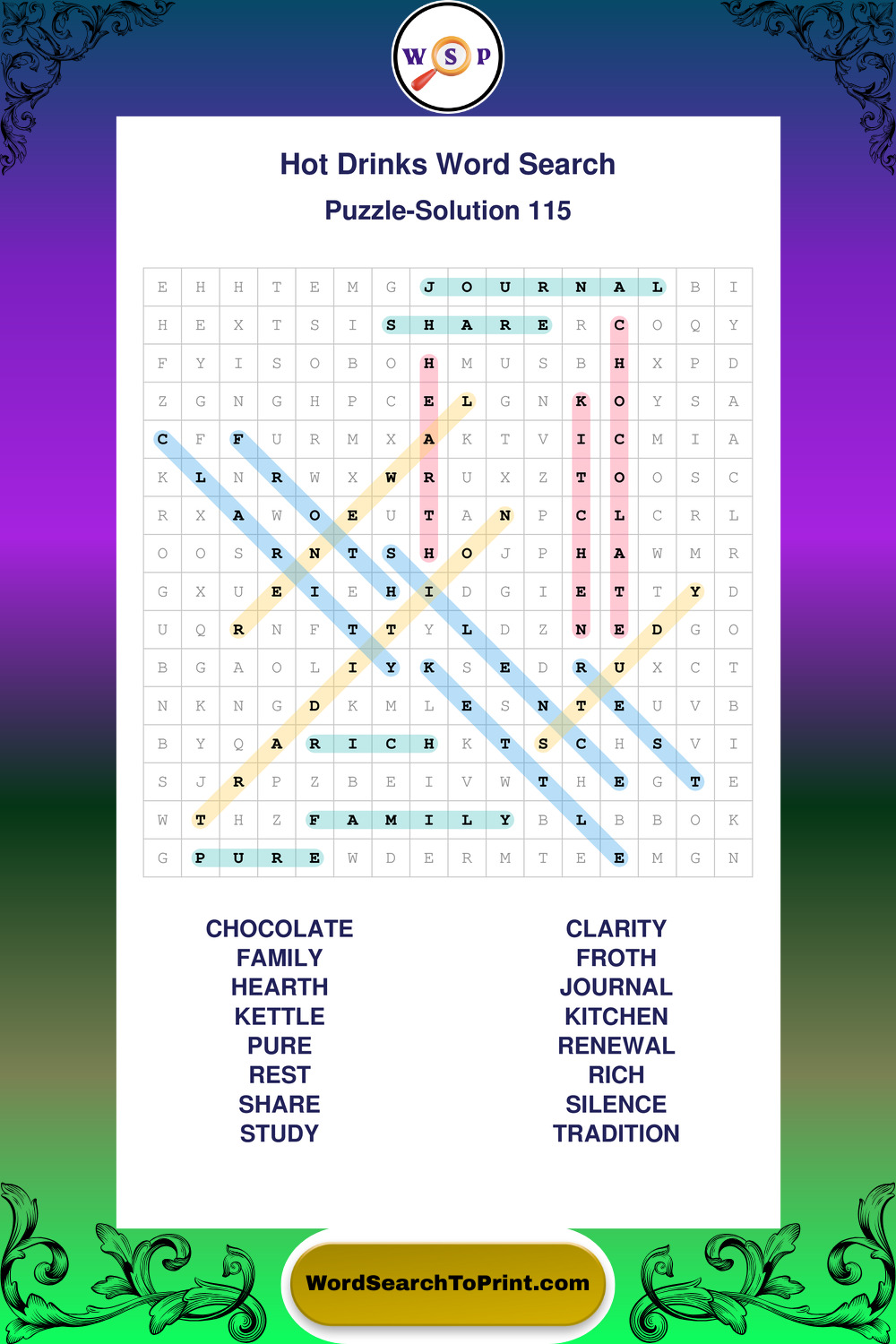 W S P

Hot Drinks Word Search

Puzzle-Solution 115

| E | H | H | T | E | M | G | J | O | U | R | N | A | L | B | I |
|---|---|---|---|---|---|---|---|---|---|---|---|---|---|---|---|
| H | E | X | T | S | I | S | H | A | R | E | R | C | O | Q | Y |
| F | Y | I | S | O | B | O | H | M | U | S | B | H | X | P | D |
| Z | G | N | G | H | P | C | E | L | G | N | K | O | Y | S | A |
| C | F | F | U | R | M | X | A | K | T | V | I | C | M | I | A |
| K | L | N | R | W | X | W | R | U | X | Z | T | O | O | S | C |
| R | X | A | W | O | E | U | T | A | N | P | C | L | C | R | L |
| O | O | S | R | N | T | S | H | O | J | P | H | A | W | M | R |
| G | X | U | E | I | E | H | I | D | G | I | E | T | T | Y | D |
| U | Q | R | N | F | T | T | Y | L | D | Z | N | E | D | G | O |
| B | G | A | O | L | I | Y | K | S | E | D | R | U | X | C | T |
| N | K | N | G | D | K | M | L | E | S | N | T | E | U | V | B |
| B | Y | Q | A | R | I | C | H | K | T | S | C | H | S | V | I |
| S | J | R | P | Z | B | E | I | V | W | T | H | E | G | T | E |
| W | T | H | Z | F | A | M | I | L | Y | B | L | B | B | O | K |
| G | P | U | R | E | W | D | E | R | M | T | E | E | M | G | N |

CHOCOLATE
FAMILY
HEARTH
KETTLE
PURE
REST
SHARE
STUDY

CLARITY
FROTH
JOURNAL
KITCHEN
RENEWAL
RICH
SILENCE
TRADITION

WordSearchToPrint.com